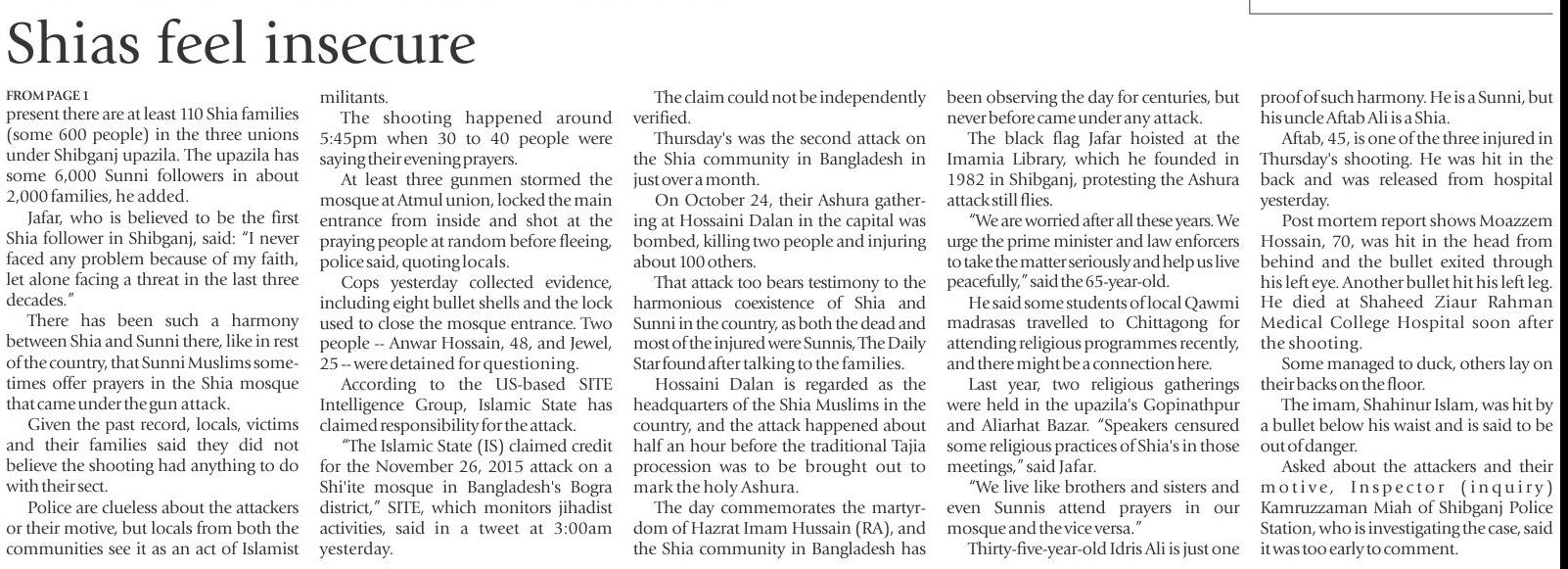 Shias feel insecure

FROM PAGE 1

present there are at least 110 Shia families (some 600 people) in the three unions under Shibganj upazila. The upazila has some 6,000 Sunni followers in about 2,000 families, he added.

Jafar, who is believed to be the first Shia follower in Shibganj, said: "I never faced any problem because of my faith, let alone facing a threat in the last three decades."

There has been such a harmony between Shia and Sunni there, like in rest of the country, that Sunni Muslims sometimes offer prayers in the Shia mosque that came under the gun attack.

Given the past record, locals, victims and their families said they did not believe the shooting had anything to do with their sect.

Police are clueless about the attackers or their motive, but locals from both the communities see it as an act of Islamist militants.

The shooting happened around 5:45pm when 30 to 40 people were saying their evening prayers.

At least three gunmen stormed the mosque at Atmul union, locked the main entrance from inside and shot at the praying people at random before fleeing, police said, quoting locals.

Cops yesterday collected evidence, including eight bullet shells and the lock used to close the mosque entrance. Two people -- Anwar Hossain, 48, and Jewel, 25 -- were detained for questioning.

According to the US-based SITE Intelligence Group, Islamic State has claimed responsibility for the attack.

"The Islamic State (IS) claimed credit for the November 26, 2015 attack on a Shi'ite mosque in Bangladesh's Bogra district," SITE, which monitors jihadist activities, said in a tweet at 3:00am yesterday.

The claim could not be independently verified.

Thursday's was the second attack on the Shia community in Bangladesh in just over a month.

On October 24, their Ashura gathering at Hossaini Dalan in the capital was bombed, killing two people and injuring about 100 others.

That attack too bears testimony to the harmonious coexistence of Shia and Sunni in the country, as both the dead and most of the injured were Sunnis, The Daily Star found after talking to the families.

Hossaini Dalan is regarded as the headquarters of the Shia Muslims in the country, and the attack happened about half an hour before the traditional Tajia procession was to be brought out to mark the holy Ashura.

The day commemorates the martyrdom of Hazrat Imam Hussain (RA), and the Shia community in Bangladesh has been observing the day for centuries, but never before came under any attack.

The black flag Jafar hoisted at the Imamia Library, which he founded in 1982 in Shibganj, protesting the Ashura attack still flies.

"We are worried after all these years. We urge the prime minister and law enforcers to take the matter seriously and help us live peacefully," said the 65-year-old.

He said some students of local Qawmi madrasas travelled to Chittagong for attending religious programmes recently, and there might be a connection here.

Last year, two religious gatherings were held in the upazila's Gopinathpur and Aliarhat Bazar. "Speakers censured some religious practices of Shia's in those meetings," said Jafar.

"We live like brothers and sisters and even Sunnis attend prayers in our mosque and the vice versa."

Thirty-five-year-old Idris Ali is just one proof of such harmony. He is a Sunni, but his uncle Aftab Ali is a Shia.

Aftab, 45, is one of the three injured in Thursday's shooting. He was hit in the back and was released from hospital yesterday.

Post mortem report shows Moazzem Hossain, 70, was hit in the head from behind and the bullet exited through his left eye. Another bullet hit his left leg. He died at Shaheed Ziaur Rahman Medical College Hospital soon after the shooting.

Some managed to duck, others lay on their backs on the floor.

The imam, Shahinur Islam, was hit by a bullet below his waist and is said to be out of danger.

Asked about the attackers and their motive, Inspector (inquiry) Kamruzzaman Miah of Shibganj Police Station, who is investigating the case, said it was too early to comment.